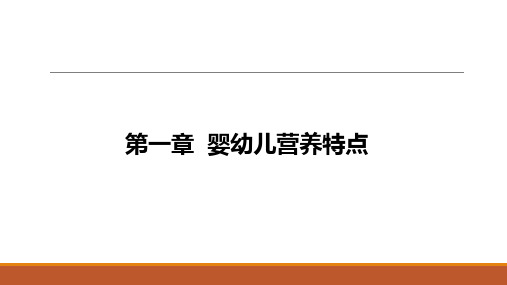 第一章  婴幼儿营养特点